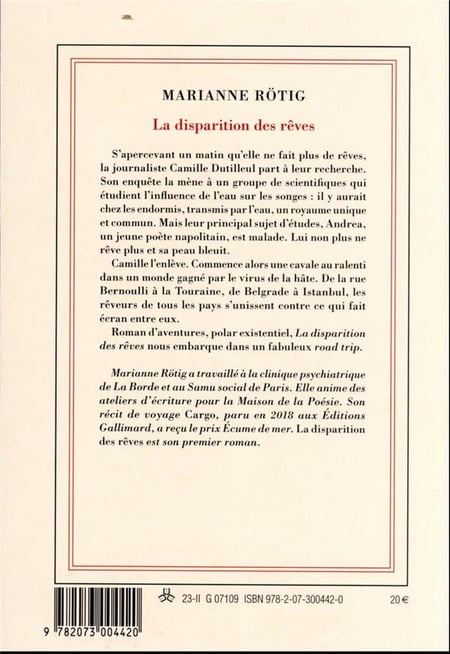 MARIANNE RÖTIG

La disparition des rêves

S'apercevant un matin qu'elle ne fait plus de rêves, la journaliste Camille Dutilleul part à leur recherche. Son enquête la mène à un groupe de scientifiques qui étudient l'influence de l'eau sur les songes : il y aurait chez les endormis, transmis par l'eau, un royaume unique et commun. Mais leur principal sujet d'études, Andrea, un jeune poète napolitain, est malade. Lui non plus ne rêve plus et sa peau bleuit.

Camille l'enlève. Commence alors une cavale au ralenti dans un monde gagné par le virus de la hâte. De la rue Bernoulli à la Touraine, de Belgrade à Istanbul, les rêveurs de tous les pays s'unissent contre ce qui fait écran entre eux.

Roman d'aventures, polar existentiel, La disparition des rêves nous embarque dans un fabuleux road trip.

Marianne Rötig a travaillé à la clinique psychiatrique de La Borde et au Samu social de Paris. Elle anime des ateliers d'écriture pour la Maison de la Poésie. Son récit de voyage Cargo, paru en 2018 aux Éditions Gallimard, a reçu le prix Écume de mer. La disparition des rêves est son premier roman.

23-II G 07109 ISBN 978-2-07-300442-0 20 €

9 782073 004420